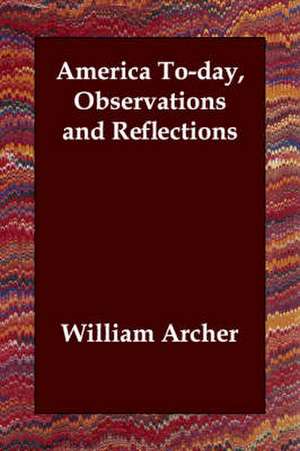 America To-day, Observations and Reflections

William Archer